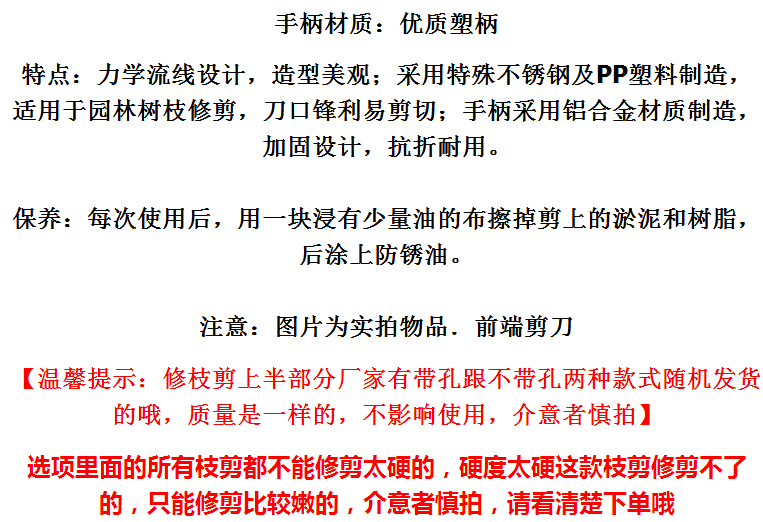 手柄材质：优质塑柄

特点：力学流线设计，造型美观；采用特殊不锈钢及PP塑料制造，适用于园林树枝修剪，刀口锋利易剪切；手柄采用铝合金材质制造，加固设计，抗折耐用。

保养：每次使用后，用一块浸有少量油的布擦掉剪上的淤泥和树脂，后涂上防锈油。

注意：图片为实拍物品．前端剪刀

【温馨提示：修枝剪上半部分厂家有带孔跟不带孔两种款式随机发货的哦，质量是一样的，不影响使用，介意者慎拍】

选项里面的所有枝剪都不能修剪太硬的，硬度太硬这款枝剪修剪不了的，只能修剪比较嫩的，介意者慎拍，请看清楚下单哦